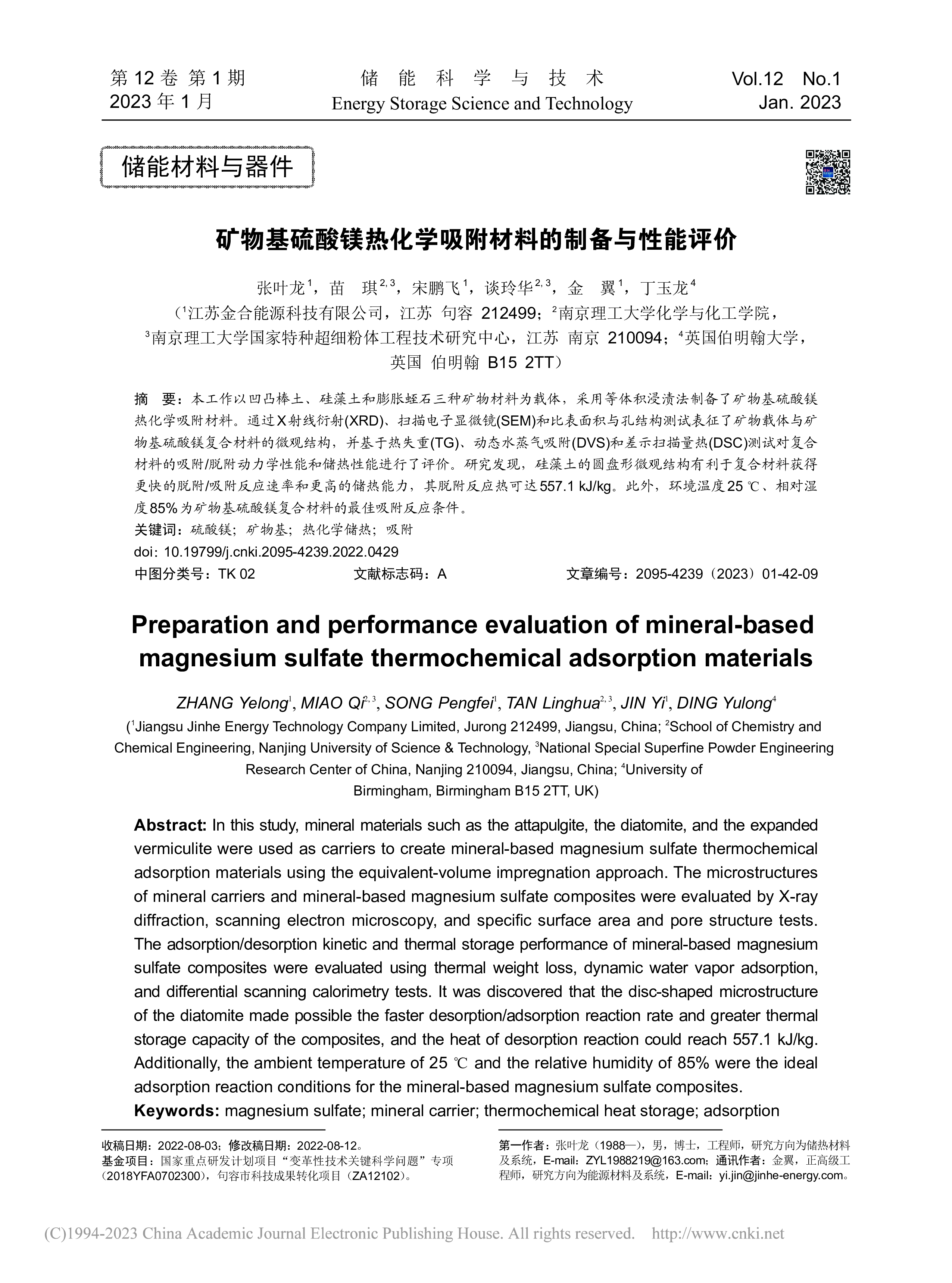 第 12 卷 第 1 期
2023 年 1 月

储 能 科 学 与 技 术
Energy Storage Science and Technology

Vol.12 No.1
Jan. 2023

储能材料与器件

矿物基硫酸镁热化学吸附材料的制备与性能评价

张叶龙$^1$，苗 琪$^{2,3}$，宋鹏飞$^1$，谈玲华$^{2,3}$，金 翼$^1$，丁玉龙$^4$
（$^1$江苏金合能源科技有限公司，江苏 句容 212499；$^2$南京理工大学化学与化工学院，$^3$南京理工大学国家特种超细粉体工程技术研究中心，江苏 南京 210094；$^4$英国伯明翰大学，英国 伯明翰 B15 2TT）

摘 要：本工作以凹凸棒土、硅藻土和膨胀蛭石三种矿物材料为载体，采用等体积浸渍法制备了矿物基硫酸镁热化学吸附材料。通过X射线衍射(XRD)、扫描电子显微镜(SEM)和比表面积与孔结构测试表征了矿物载体与矿物基硫酸镁复合材料的微观结构，并基于热失重(TG)、动态水蒸气吸附(DVS)和差示扫描量热(DSC)测试对复合材料的吸附/脱附动力学性能和储热性能进行了评价。研究发现，硅藻土的圆盘形微观结构有利于复合材料获得更快的脱附/吸附反应速率和更高的储热能力，其脱附反应热可达557.1 kJ/kg。此外，环境温度25 ℃、相对湿度85%为矿物基硫酸镁复合材料的最佳吸附反应条件。
关键词：硫酸镁；矿物基；热化学储热；吸附
doi：10.19799/j.cnki.2095-4239.2022.0429
中图分类号：TK 02 文献标志码：A 文章编号：2095-4239（2023）01-42-09

Preparation and performance evaluation of mineral-based magnesium sulfate thermochemical adsorption materials

ZHANG Yelong$^1$, MIAO Qi$^{2,3}$, SONG Pengfei$^1$, TAN Linghua$^{2,3}$, JIN Yi$^1$, DING Yulong$^4$
($^1$Jiangsu Jinhe Energy Technology Company Limited, Jurong 212499, Jiangsu, China; $^2$School of Chemistry and Chemical Engineering, Nanjing University of Science & Technology, $^3$National Special Superfine Powder Engineering Research Center of China, Nanjing 210094, Jiangsu, China; $^4$University of Birmingham, Birmingham B15 2TT, UK)

Abstract: In this study, mineral materials such as the attapulgite, the diatomite, and the expanded vermiculite were used as carriers to create mineral-based magnesium sulfate thermochemical adsorption materials using the equivalent-volume impregnation approach. The microstructures of mineral carriers and mineral-based magnesium sulfate composites were evaluated by X-ray diffraction, scanning electron microscopy, and specific surface area and pore structure tests. The adsorption/desorption kinetic and thermal storage performance of mineral-based magnesium sulfate composites were evaluated using thermal weight loss, dynamic water vapor adsorption, and differential scanning calorimetry tests. It was discovered that the disc-shaped microstructure of the diatomite made possible the faster desorption/adsorption reaction rate and greater thermal storage capacity of the composites, and the heat of desorption reaction could reach 557.1 kJ/kg. Additionally, the ambient temperature of 25 ℃ and the relative humidity of 85% were the ideal adsorption reaction conditions for the mineral-based magnesium sulfate composites.
Keywords: magnesium sulfate; mineral carrier; thermochemical heat storage; adsorption

收稿日期：2022-08-03；修改稿日期：2022-08-12。
基金项目：国家重点研发计划项目“变革性技术关键科学问题”专项（2018YFA0702300），句容市科技成果转化项目（ZA12102）。

第一作者：张叶龙（1988—），男，博士，工程师，研究方向为储热材料及系统，E-mail：ZYL1988219@163.com；通讯作者：金翼，正高级工程师，研究方向为能源材料及系统，E-mail：yi.jin@jinhe-energy.com。

(C)1994-2023 China Academic Journal Electronic Publishing House. All rights reserved. http://www.cnki.net